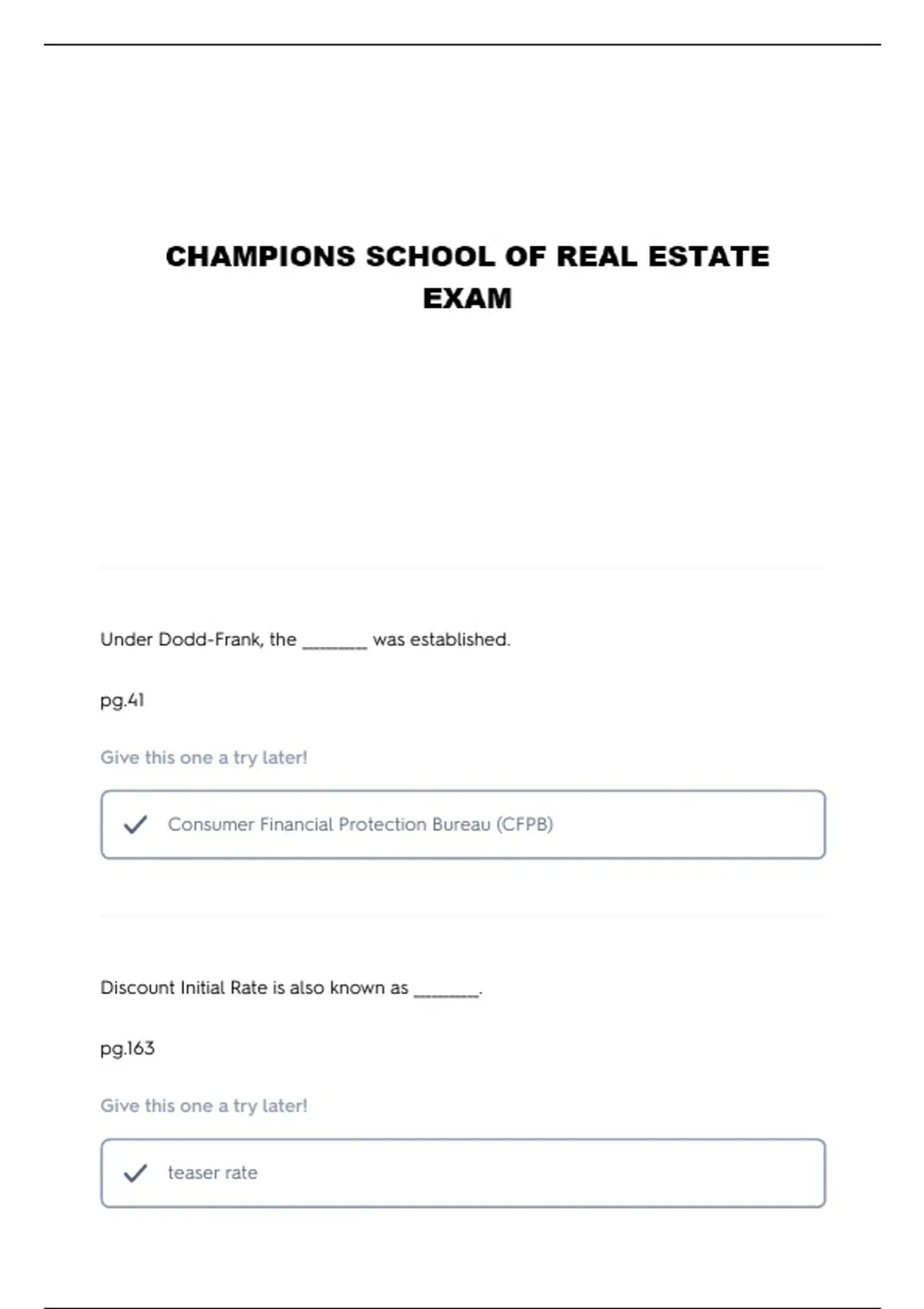 CHAMPIONS SCHOOL OF REAL ESTATE EXAM

Under Dodd-Frank, the ________ was established.

pg.41

Give this one a try later!

Consumer Financial Protection Bureau (CFPB)

Discount Initial Rate is also known as ________.

pg.163

Give this one a try later!

teaser rate